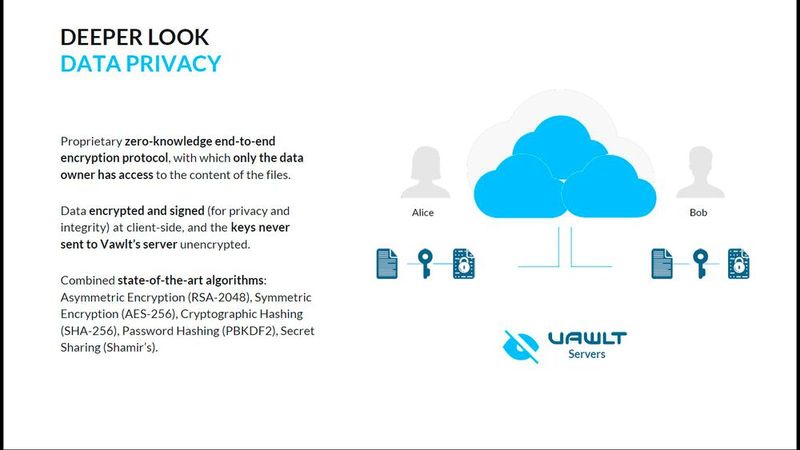 DEEPER LOOK
DATA PRIVACY

Proprietary zero-knowledge end-to-end encryption protocol, with which only the data owner has access to the content of the files.

Data encrypted and signed (for privacy and integrity) at client-side, and the keys never sent to Vawlt's server unencrypted.

Combined state-of-the-art algorithms: Asymmetric Encryption (RSA-2048), Symmetric Encryption (AES-256), Cryptographic Hashing (SHA-256), Password Hashing (PBKDF2), Secret Sharing (Shamir's).

Alice

Bob

VAWLT
Servers